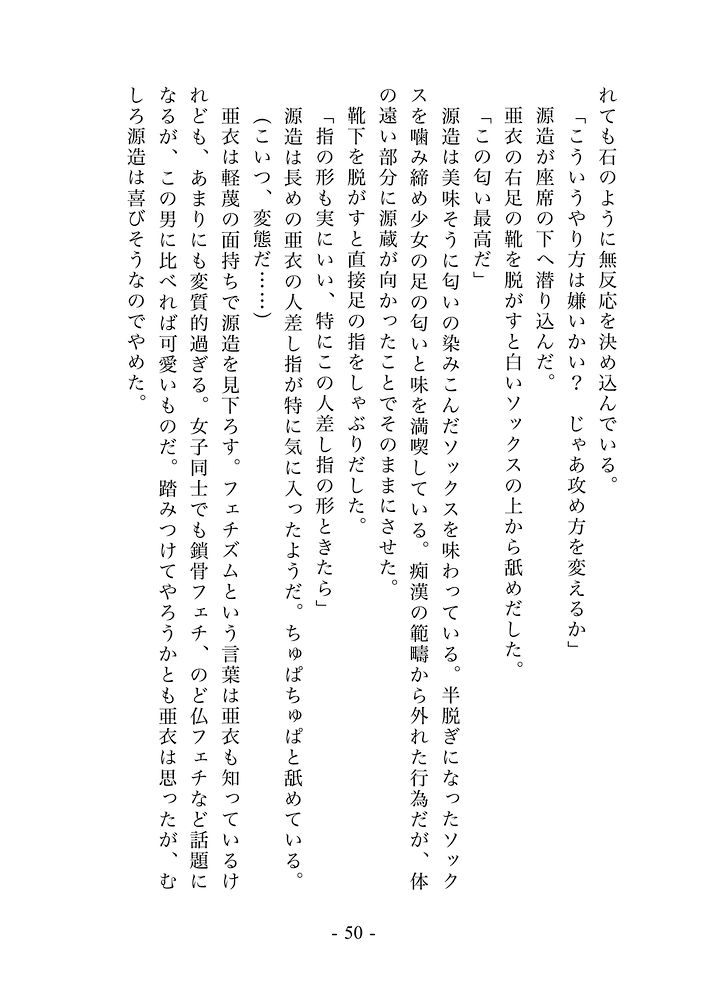 れても石のように無反応を決め込んでいる。
「こういうやり方は嫌いかい？　じゃあ攻め方を変えるか」
源造が座席の下へ潜り込んだ。
亜衣の右足の靴を脱がすと白いソックスの上から舐めだした。
「この匂い最高だ」
源造は美味そうに匂いの染みこんだソックスを味わっている。半脱ぎになったソックスを噛み締め少女の足の匂いと味を満喫している。痴漢の範疇から外れた行為だが、体の遠い部分に源蔵が向かったことでそのままにさせた。
靴下を脱がすと直接足の指をしゃぶりだした。
「指の形も実にいい、特にこの人差し指の形ときたら」
源造は長めの亜衣の人差し指が特に気に入ったようだ。ちゅぱちゅぱと舐めている。
（こいつ、変態だ……）
亜衣は軽蔑の面持ちで源造を見下ろす。フェチズムという言葉は亜衣も知っているけれども、あまりにも変質的過ぎる。女子同士でも鎖骨フェチ、のど仏フェチなど話題になるが、この男に比べれば可愛いものだ。踏みつけてやろうかとも亜衣は思ったが、むしろ源造は喜びそうなのでやめた。

- 50 -